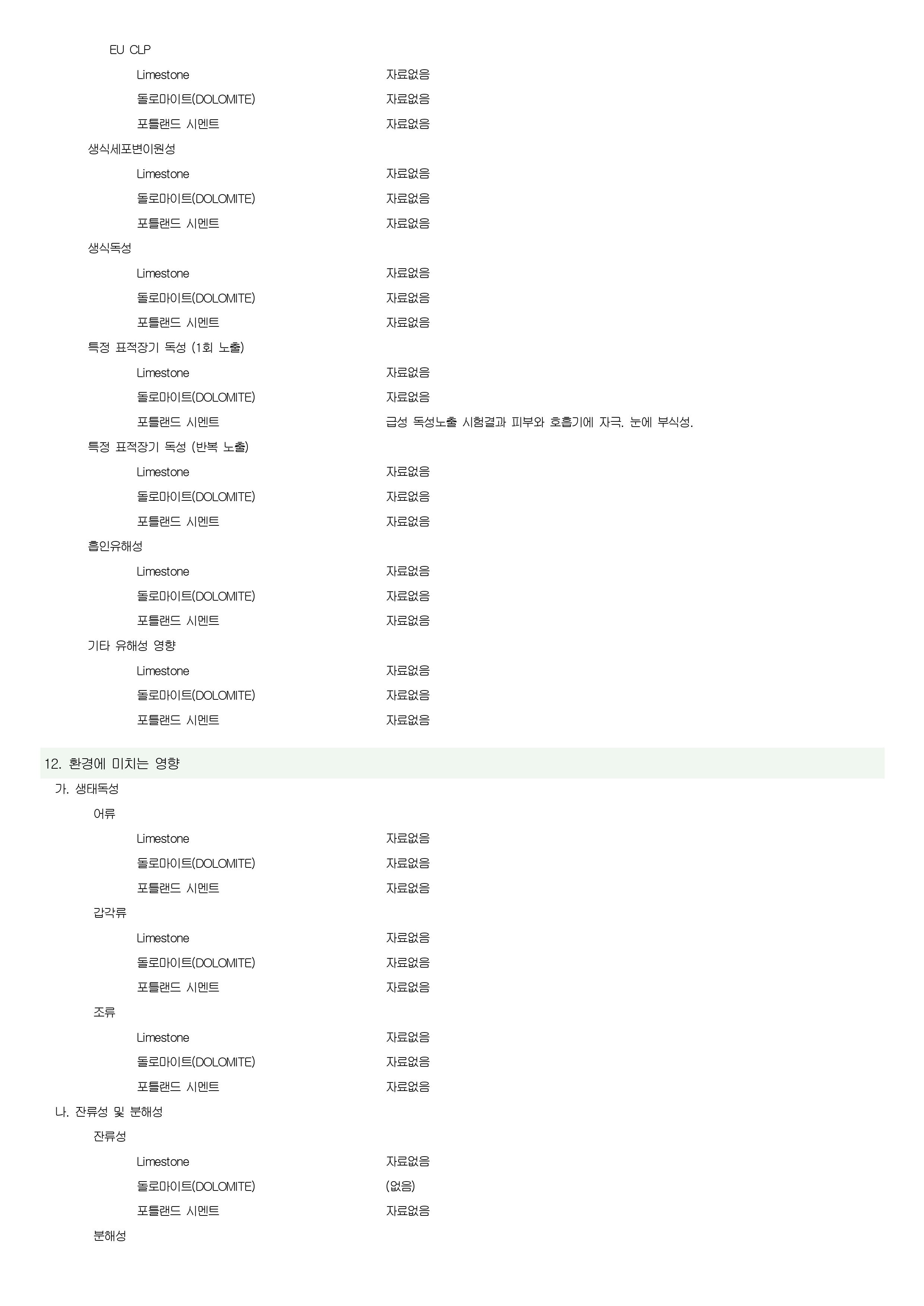 EU CLP

Limestone 자료없음

돌로마이트(DOLOMITE) 자료없음

포틀랜드 시멘트 자료없음

생식세포변이원성

Limestone 자료없음

돌로마이트(DOLOMITE) 자료없음

포틀랜드 시멘트 자료없음

생식독성

Limestone 자료없음

돌로마이트(DOLOMITE) 자료없음

포틀랜드 시멘트 자료없음

특정 표적장기 독성 (1회 노출)

Limestone 자료없음

돌로마이트(DOLOMITE) 자료없음

포틀랜드 시멘트 급성 독성노출 시험결과 피부와 호흡기에 자극. 눈에 부식성.

특정 표적장기 독성 (반복 노출)

Limestone 자료없음

돌로마이트(DOLOMITE) 자료없음

포틀랜드 시멘트 자료없음

흡인유해성

Limestone 자료없음

돌로마이트(DOLOMITE) 자료없음

포틀랜드 시멘트 자료없음

기타 유해성 영향

Limestone 자료없음

돌로마이트(DOLOMITE) 자료없음

포틀랜드 시멘트 자료없음

12. 환경에 미치는 영향

가. 생태독성

어류

Limestone 자료없음

돌로마이트(DOLOMITE) 자료없음

포틀랜드 시멘트 자료없음

갑각류

Limestone 자료없음

돌로마이트(DOLOMITE) 자료없음

포틀랜드 시멘트 자료없음

조류

Limestone 자료없음

돌로마이트(DOLOMITE) 자료없음

포틀랜드 시멘트 자료없음

나. 잔류성 및 분해성

잔류성

Limestone 자료없음

돌로마이트(DOLOMITE) (없음)

포틀랜드 시멘트 자료없음

분해성